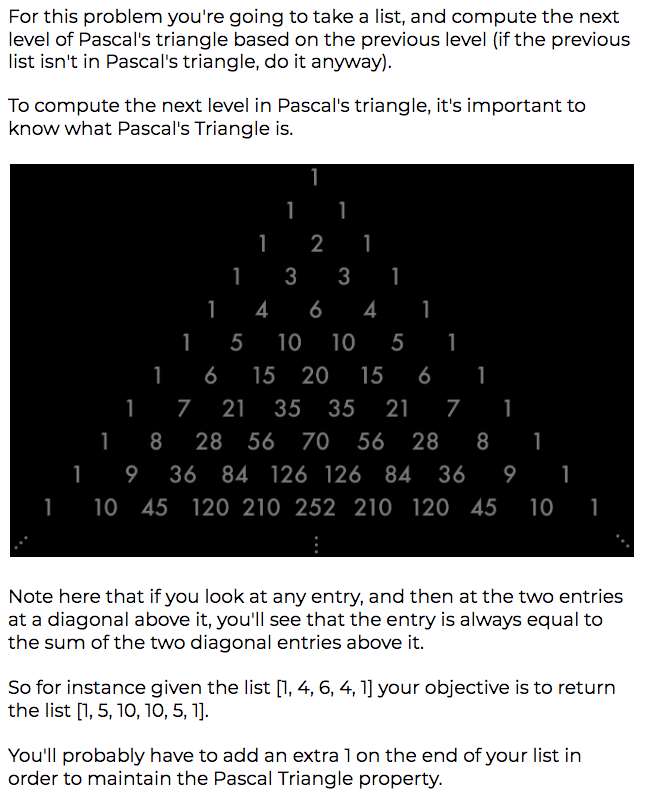 For this problem you're going to take a list, and compute the next level of Pascal's triangle based on the previous level (if the previous list isn't in Pascal's triangle, do it anyway).

To compute the next level in Pascal's triangle, it's important to know what Pascal's Triangle is.

1
1 1
1 2 1
1 3 3 1
1 4 6 4 1
1 5 10 10 5 1
1 6 15 20 15 6 1
1 7 21 35 35 21 7 1
1 8 28 56 70 56 28 8 1
1 9 36 84 126 126 84 36 9 1
1 10 45 120 210 252 210 120 45 10 1
⋰ ⋮ ⋱

Note here that if you look at any entry, and then at the two entries at a diagonal above it, you'll see that the entry is always equal to the sum of the two diagonal entries above it.

So for instance given the list [1, 4, 6, 4, 1] your objective is to return the list [1, 5, 10, 10, 5, 1].

You'll probably have to add an extra 1 on the end of your list in order to maintain the Pascal Triangle property.